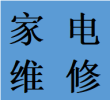 家电
维修